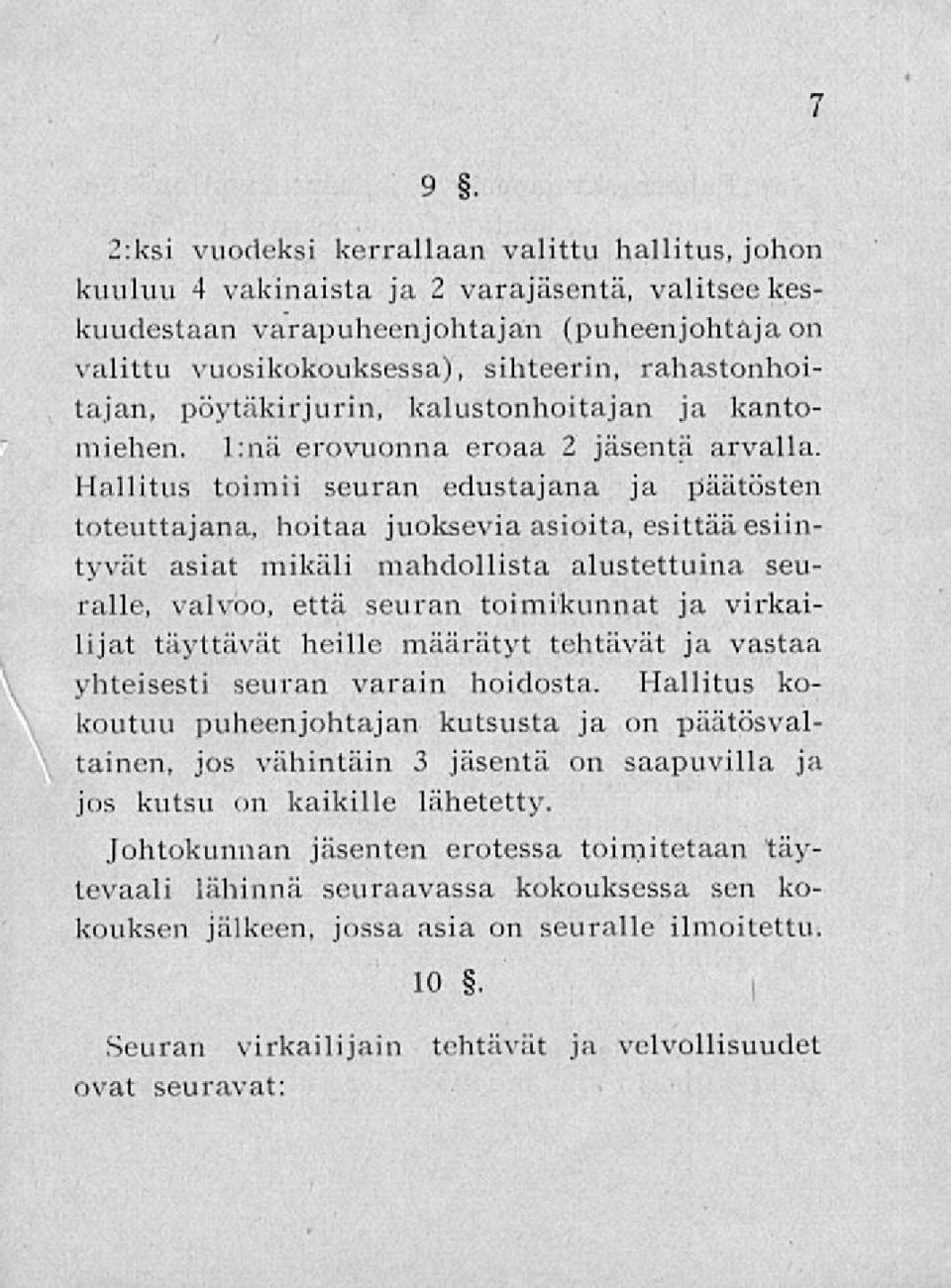 7

9 §.

2:ksi vuodeksi kerrallaan valittu hallitus, johon kuuluu 4 vakinaista ja 2 varajäsentä, valitsee keskuudestaan varapuheenjohtajan (puheenjohtaja on valittu vuosikokouksessa), sihteerin, rahastonhoitajan, pöytäkirjurin, kalustonhoitajan ja kantomiehen. 1:nä erovuonna eroaa 2 jäsentä arvalla. Hallitus toimii seuran edustajana ja päätösten toteuttajana, hoitaa juoksevia asioita, esittää esiintyvät asiat mikäli mahdollista alustettuina seuralle, valvoo, että seuran toimikunnat ja virkailijat täyttävät heille määrätyt tehtävät ja vastaa yhteisesti seuran varain hoidosta. Hallitus kokoutuu puheenjohtajan kutsusta ja on päätösvaltainen, jos vähintäin 3 jäsentä on saapuvilla ja jos kutsu on kaikille lähetetty.

Johtokunnan jäsenten erotessa toimitetaan täytevaali lähinnä seuraavassa kokouksessa sen kokouksen jälkeen, jossa asia on seuralle ilmoitettu.

10 §.

Seuran virkailijain tehtävät ja velvollisuudet ovat seuravat: